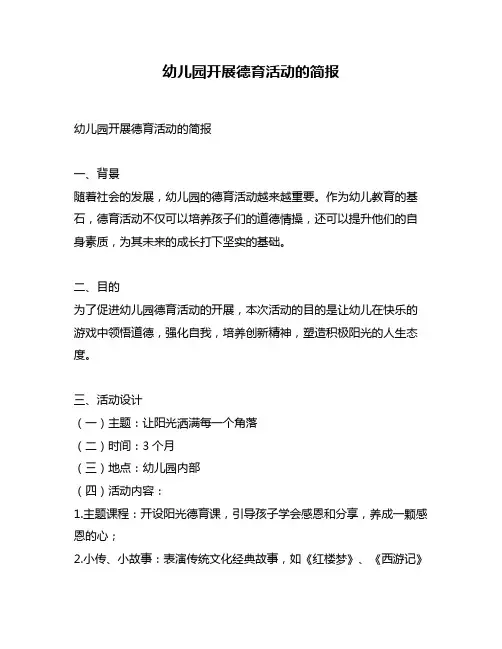 幼儿园开展德育活动的简报

幼儿园开展德育活动的简报

一、背景
随着社会的发展，幼儿园的德育活动越来越重要。作为幼儿教育的基石，德育活动不仅可以培养孩子们的道德情操，还可以提升他们的自身素质，为其未来的成长打下坚实的基础。

二、目的
为了促进幼儿园德育活动的开展，本次活动的目的是让幼儿在快乐的游戏中领悟道德，强化自我，培养创新精神，塑造积极阳光的人生态度。

三、活动设计
（一）主题：让阳光洒满每一个角落
（二）时间：3 个月
（三）地点：幼儿园内部
（四）活动内容：
1.主题课程：开设阳光德育课，引导孩子学会感恩和分享，养成一颗感恩的心；
2.小传、小故事：表演传统文化经典故事，如《红楼梦》、《西游记》